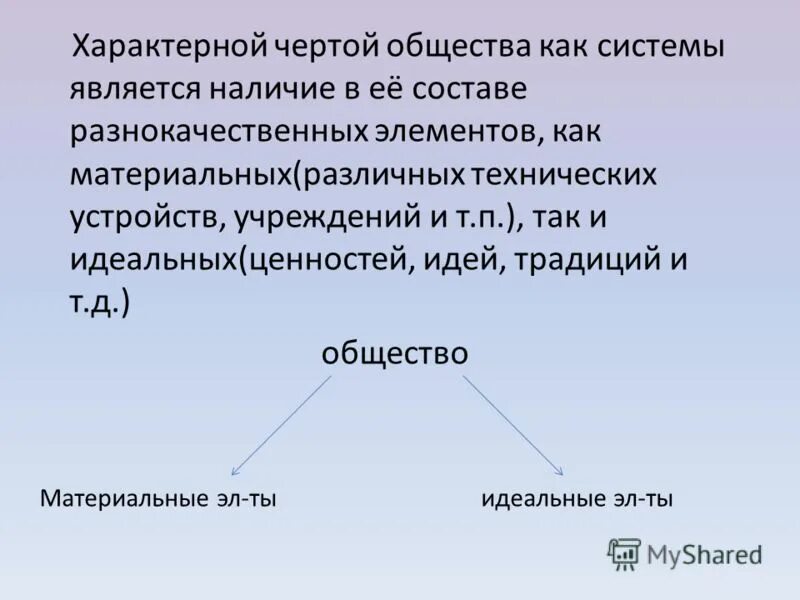 Характерной чертой общества как системы является наличие в её составе разнокачественных элементов, как материальных(различных технических устройств, учреждений и т.п.), так и идеальных(ценностей, идей, традиций и т.д.)

общество

Материальные эл-ты

идеальные эл-ты

MyShared